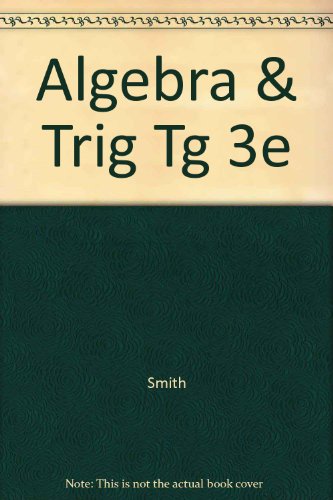 Algebra & Trig Tg 3e

Smith

Note: This is not the actual book cover